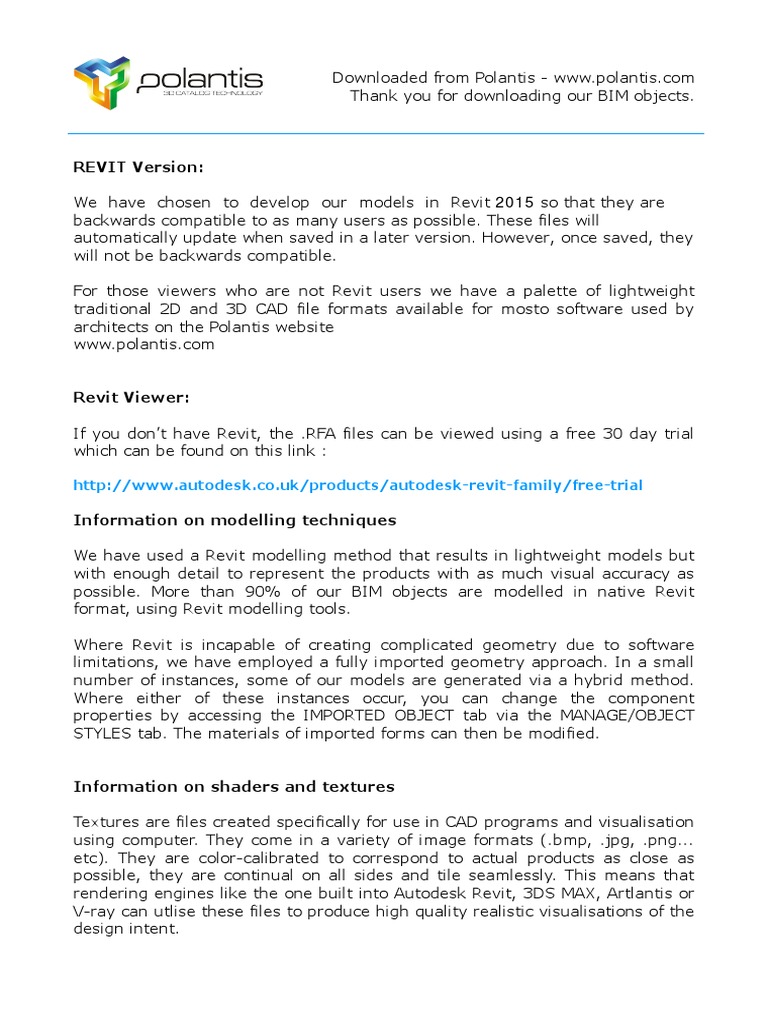 polantis
3D CATALOG TECHNOLOGY

Downloaded from Polantis - www.polantis.com
Thank you for downloading our BIM objects.

REVIT Version:

We have chosen to develop our models in Revit 2015 so that they are backwards compatible to as many users as possible. These files will automatically update when saved in a later version. However, once saved, they will not be backwards compatible.

For those viewers who are not Revit users we have a palette of lightweight traditional 2D and 3D CAD file formats available for mosto software used by architects on the Polantis website
www.polantis.com

Revit Viewer:

If you don't have Revit, the .RFA files can be viewed using a free 30 day trial which can be found on this link :

http://www.autodesk.co.uk/products/autodesk-revit-family/free-trial

Information on modelling techniques

We have used a Revit modelling method that results in lightweight models but with enough detail to represent the products with as much visual accuracy as possible. More than 90% of our BIM objects are modelled in native Revit format, using Revit modelling tools.

Where Revit is incapable of creating complicated geometry due to software limitations, we have employed a fully imported geometry approach. In a small number of instances, some of our models are generated via a hybrid method. Where either of these instances occur, you can change the component properties by accessing the IMPORTED OBJECT tab via the MANAGE/OBJECT STYLES tab. The materials of imported forms can then be modified.

Information on shaders and textures

Textures are files created specifically for use in CAD programs and visualisation using computer. They come in a variety of image formats (.bmp, .jpg, .png... etc). They are color-calibrated to correspond to actual products as close as possible, they are continual on all sides and tile seamlessly. This means that rendering engines like the one built into Autodesk Revit, 3DS MAX, Artlantis or V-ray can utlise these files to produce high quality realistic visualisations of the design intent.